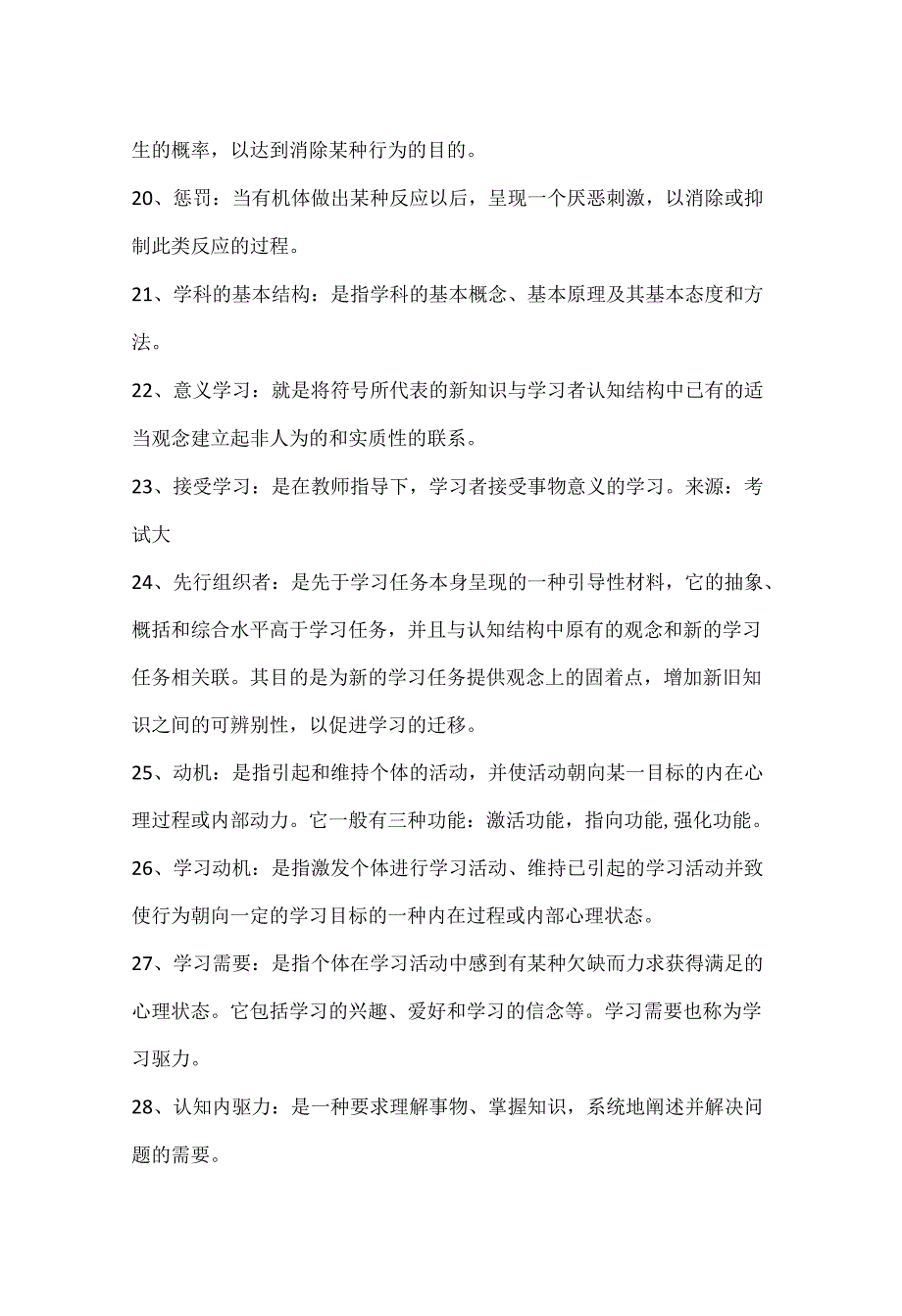 生的概率，以达到消除某种行为的目的。

20、惩罚：当有机体做出某种反应以后，呈现一个厌恶刺激，以消除或抑制此类反应的过程。

21、学科的基本结构：是指学科的基本概念、基本原理及其基本态度和方法。

22、意义学习：就是将符号所代表的新知识与学习者认知结构中已有的适当观念建立起非人为的和实质性的联系。

23、接受学习：是在教师指导下，学习者接受事物意义的学习。来源：考试大

24、先行组织者：是先于学习任务本身呈现的一种引导性材料，它的抽象、概括和综合水平高于学习任务，并且与认知结构中原有的观念和新的学习任务相关联。其目的是为新的学习任务提供观念上的固着点，增加新旧知识之间的可辨别性，以促进学习的迁移。

25、动机：是指引起和维持个体的活动，并使活动朝向某一目标的内在心理过程或内部动力。它一般有三种功能：激活功能，指向功能,强化功能。

26、学习动机：是指激发个体进行学习活动、维持已引起的学习活动并致使行为朝向一定的学习目标的一种内在过程或内部心理状态。

27、学习需要：是指个体在学习活动中感到有某种欠缺而力求获得满足的心理状态。它包括学习的兴趣、爱好和学习的信念等。学习需要也称为学习驱力。

28、认知内驱力：是一种要求理解事物、掌握知识，系统地阐述并解决问题的需要。